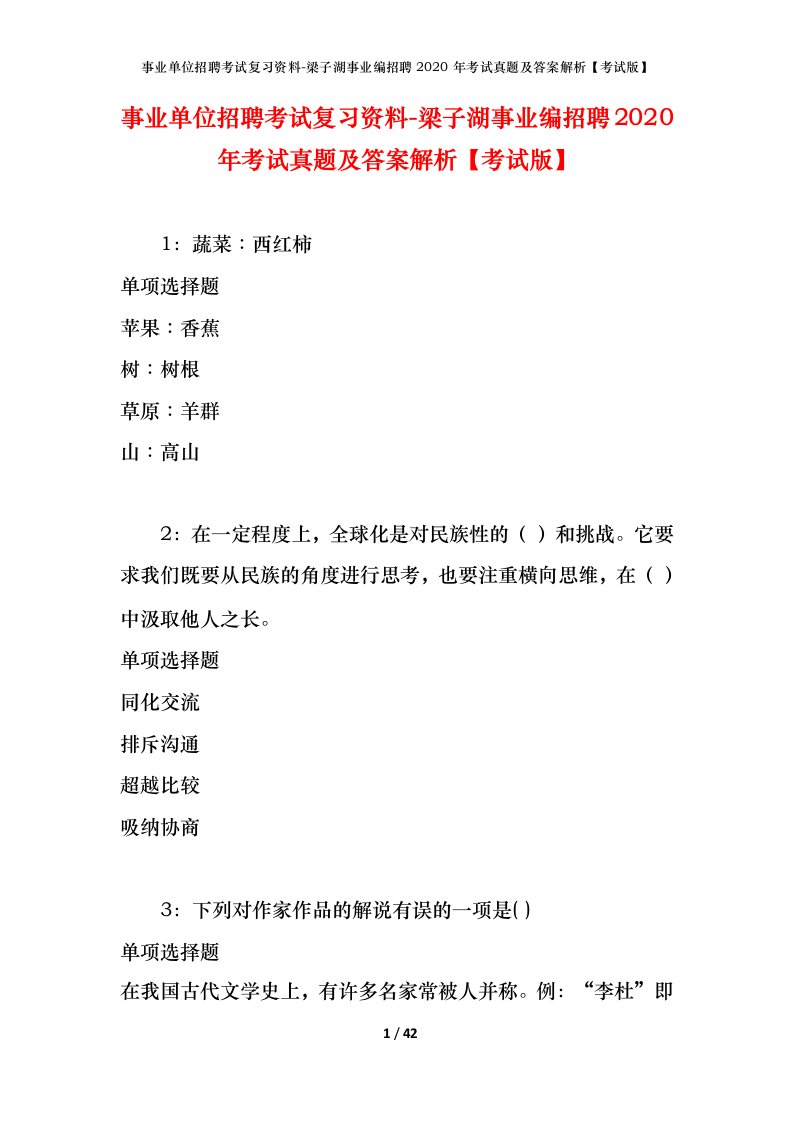 事业单位招聘考试复习资料-梁子湖事业编招聘 2020 年考试真题及答案解析【考试版】

事业单位招聘考试复习资料-梁子湖事业编招聘2020年考试真题及答案解析【考试版】

1：蔬菜：西红柿

单项选择题

苹果：香蕉

树：树根

草原：羊群

山：高山

2：在一定程度上，全球化是对民族性的（ ）和挑战。它要求我们既要从民族的角度进行思考，也要注重横向思维，在（ ）中汲取他人之长。

单项选择题

同化交流

排斥沟通

超越比较

吸纳协商

3：下列对作家作品的解说有误的一项是( )

单项选择题

在我国古代文学史上，有许多名家常被人并称。例：“李杜”即

1 / 42